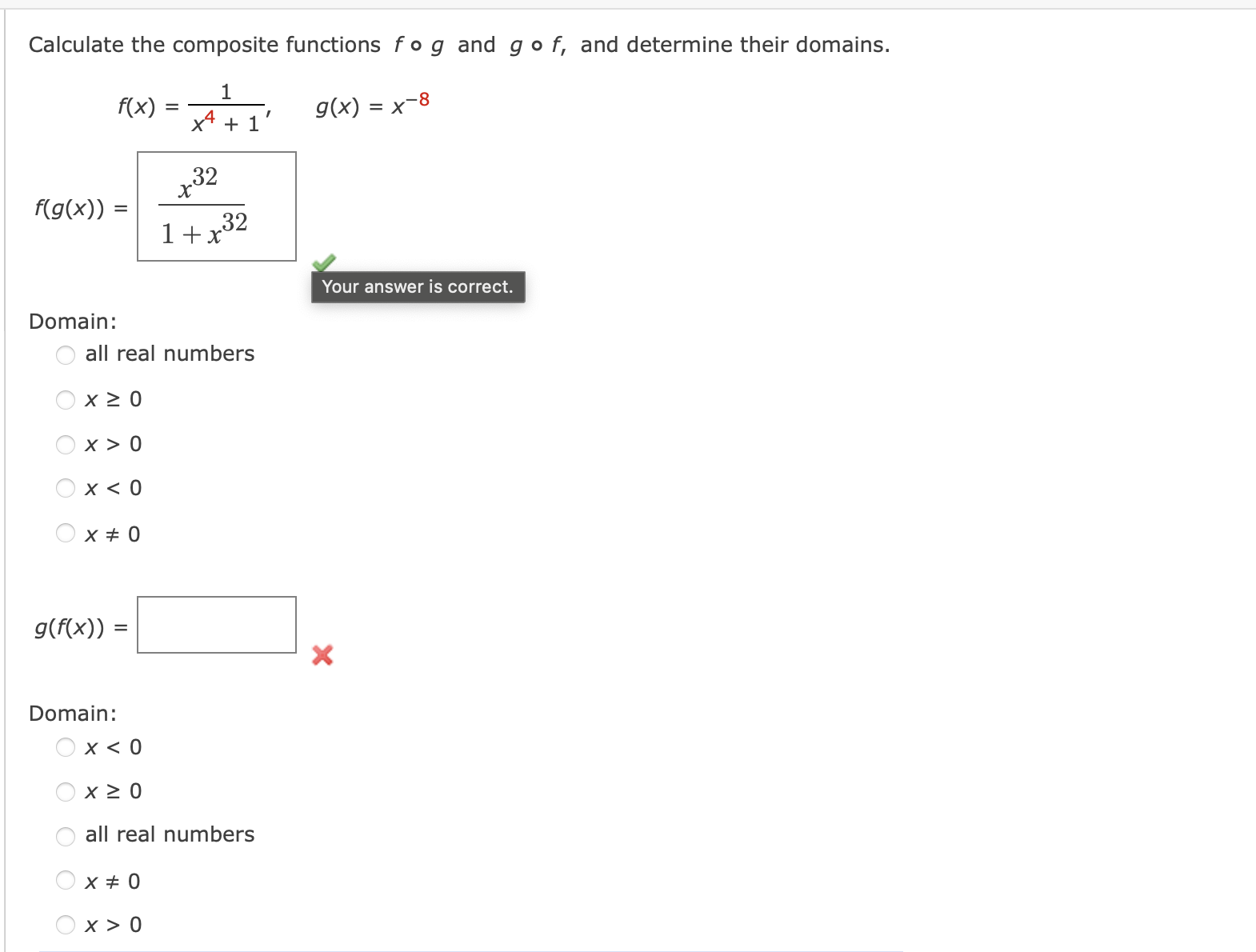 Calculate the composite functions $f \circ g$ and $g \circ f$, and determine their domains.

$f(x) = \frac{1}{x^4 + 1}$, $g(x) = x^{-8}$

$f(g(x)) = \frac{x^{32}}{1 + x^{32}}$

Your answer is correct.

Domain:

all real numbers

$x \geq 0$

$x > 0$

$x < 0$

$x \neq 0$

$g(f(x)) =$

Domain:

$x < 0$

$x \geq 0$

all real numbers

$x \neq 0$

$x > 0$